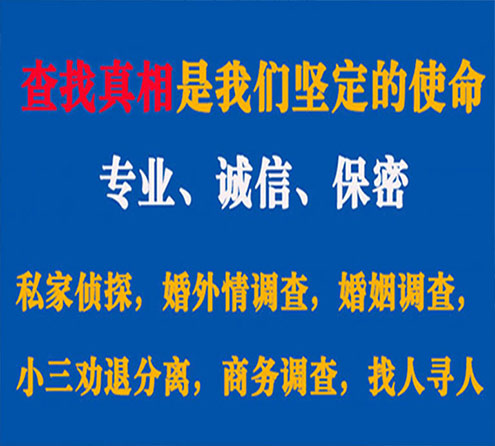 查找真相是我们坚定的使命

专业、诚信、保密

私家侦探，婚外情调查，婚姻调查，

小三劝退分离，商务调查，找人寻人